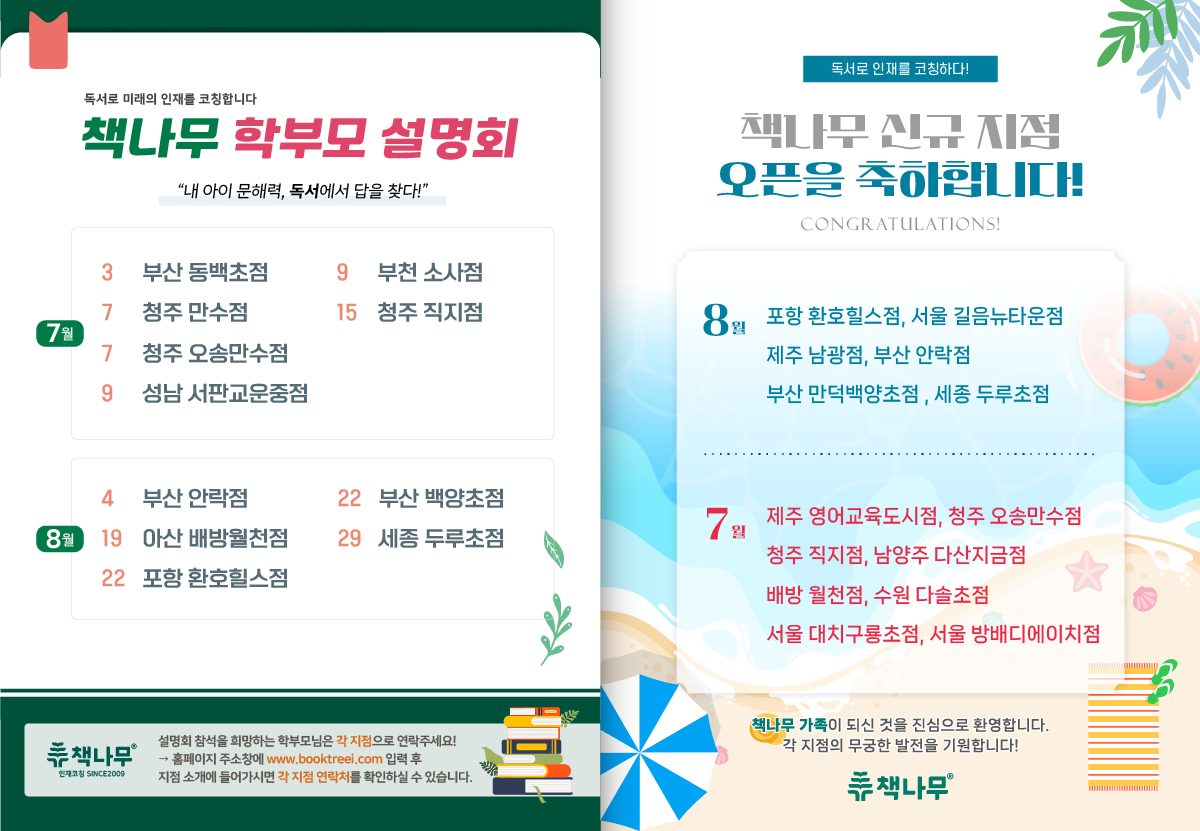 독서로 미래의 인재를 코칭합니다

책나무 학부모 설명회

"내 아이 문해력, 독서에서 답을 찾다!"

7월

3 부산 동백초점
7 청주 만수점
7 청주 오송만수점
9 성남 서판교운중점
9 부천 소사점
15 청주 직지점

8월

4 부산 안락점
19 아산 배방월천점
22 포항 환호힐스점
22 부산 백양초점
29 세종 두루초점

책나무®
인재코칭 SINCE2009

설명회 참석을 희망하는 학부모님은 각 지점으로 연락주세요!
→ 홈페이지 주소창에 www.booktreei.com 입력 후
지점 소개에 들어가시면 각 지점 연락처를 확인하실 수 있습니다.

독서로 인재를 코칭하다!

책나무 신규 지점
오픈을 축하합니다!

CONGRATULATIONS!

8월
포항 환호힐스점, 서울 길음뉴타운점
제주 남광점, 부산 안락점
부산 만덕백양초점 , 세종 두루초점

7월
제주 영어교육도시점, 청주 오송만수점
청주 직지점, 남양주 다산지금점
배방 월천점, 수원 다솔초점
서울 대치구룡초점, 서울 방배디에이치점

책나무 가족이 되신 것을 진심으로 환영합니다.
각 지점의 무궁한 발전을 기원합니다!

책나무®